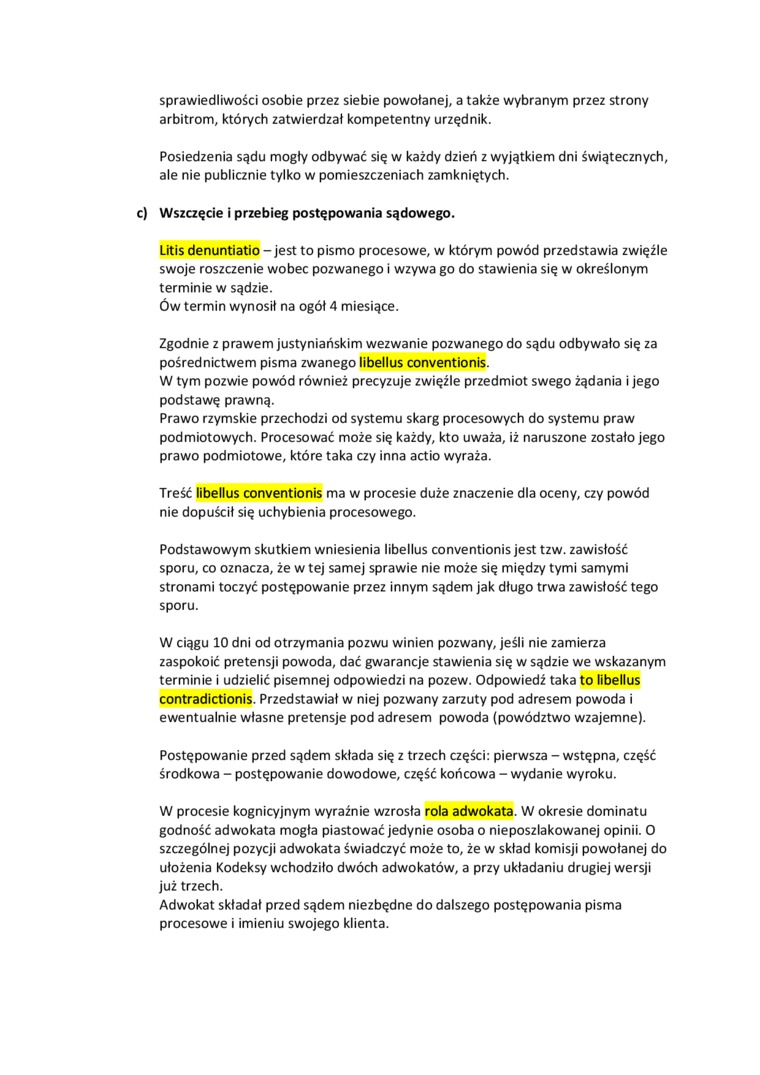 sprawiedliwości osobie przez siebie powołanej, a także wybranym przez strony arbitrom, których zatwierdzał kompetentny urzędnik.

Posiedzenia sądu mogły odbywać się w każdy dzień z wyjątkiem dni świątecznych, ale nie publicznie tylko w pomieszczeniach zamkniętych.

c) Wszczęcie i przebieg postępowania sądowego.

Litis denuntiatio – jest to pismo procesowe, w którym powód przedstawia zwięźle swoje roszczenie wobec pozwanego i wzywa go do stawienia się w określonym terminie w sądzie.
Ów termin wynosił na ogół 4 miesiące.

Zgodnie z prawem justyniańskim wezwanie pozwanego do sądu odbywało się za pośrednictwem pisma zwanego libellus conventionis.
W tym pozwie powód również precyzuje zwięźle przedmiot swego żądania i jego podstawę prawną.
Prawo rzymskie przechodzi od systemu skarg procesowych do systemu praw podmiotowych. Procesować może się każdy, kto uważa, iż naruszone zostało jego prawo podmiotowe, które taka czy inna actio wyraża.

Treść libellus conventionis ma w procesie duże znaczenie dla oceny, czy powód nie dopuścił się uchybienia procesowego.

Podstawowym skutkiem wniesienia libellus conventionis jest tzw. zawisłość sporu, co oznacza, że w tej samej sprawie nie może się między tymi samymi stronami toczyć postępowanie przez innym sądem jak długo trwa zawisłość tego sporu.

W ciągu 10 dni od otrzymania pozwu winien pozwany, jeśli nie zamierza zaspokoić pretensji powoda, dać gwarancje stawienia się w sądzie we wskazanym terminie i udzielić pisemnej odpowiedzi na pozew. Odpowiedź taka to libellus contradictionis. Przedstawiał w niej pozwany zarzuty pod adresem powoda i ewentualnie własne pretensje pod adresem powoda (powództwo wzajemne).

Postępowanie przed sądem składa się z trzech części: pierwsza – wstępna, część środkowa – postępowanie dowodowe, część końcowa – wydanie wyroku.

W procesie kognicyjnym wyraźnie wzrosła rola adwokata. W okresie dominatu godność adwokata mogła piastować jedynie osoba o nieposzlakowanej opinii. O szczególnej pozycji adwokata świadczyć może to, że w skład komisji powołanej do ułożenia Kodeksy wchodziło dwóch adwokatów, a przy układaniu drugiej wersji już trzech.
Adwokat składał przed sądem niezbędne do dalszego postępowania pisma procesowe i imieniu swojego klienta.